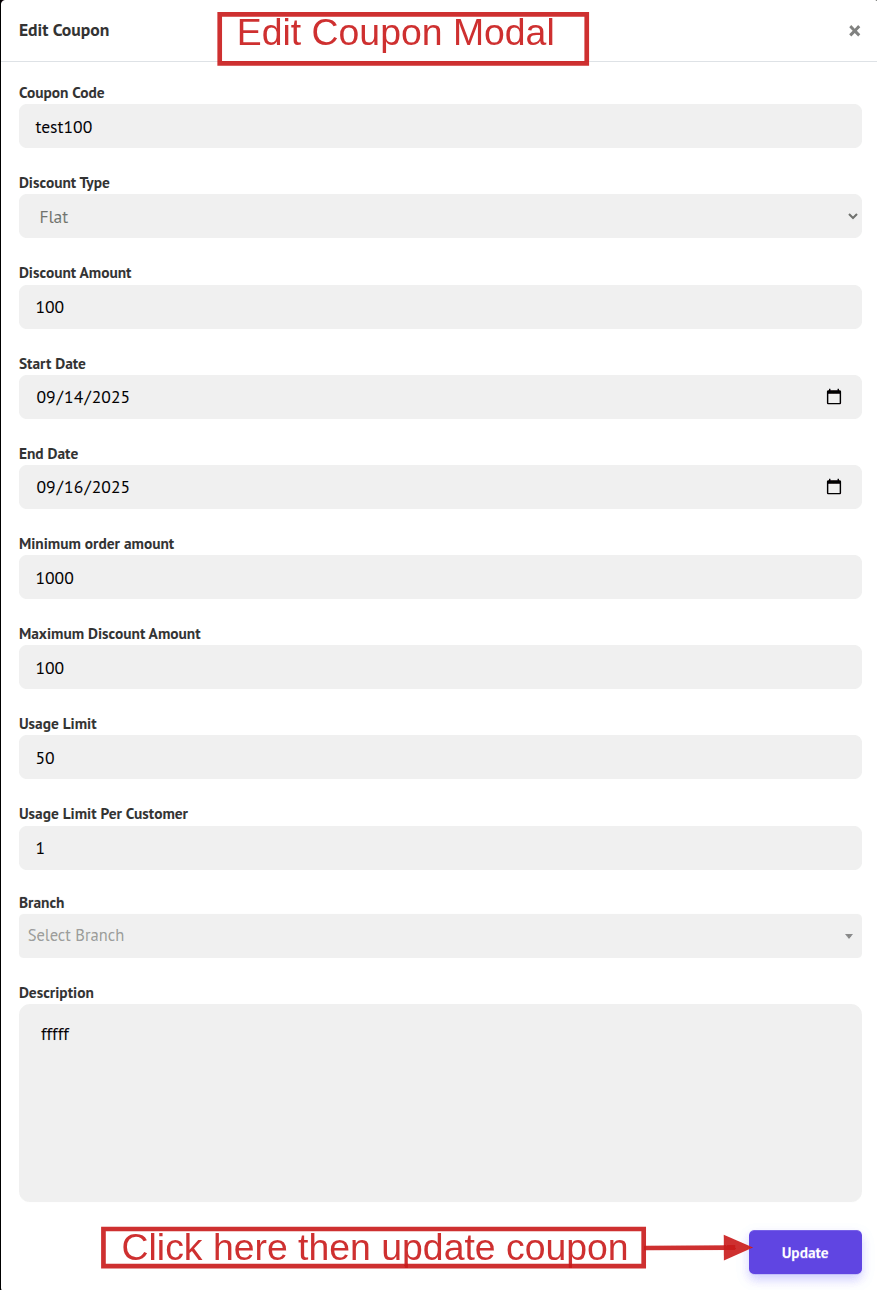 Edit Coupon

Edit Coupon Modal

×

Coupon Code

test100

Discount Type

Flat

Discount Amount

100

Start Date

09/14/2025

End Date

09/16/2025

Minimum order amount

1000

Maximum Discount Amount

100

Usage Limit

50

Usage Limit Per Customer

1

Branch

Select Branch

Description

fffff

Click here then update coupon

Update